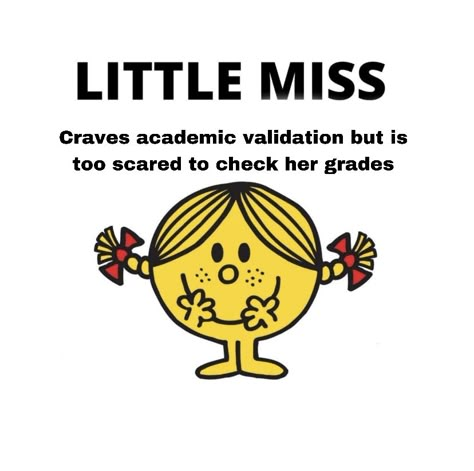 LITTLE MISS

Craves academic validation but is too scared to check her grades